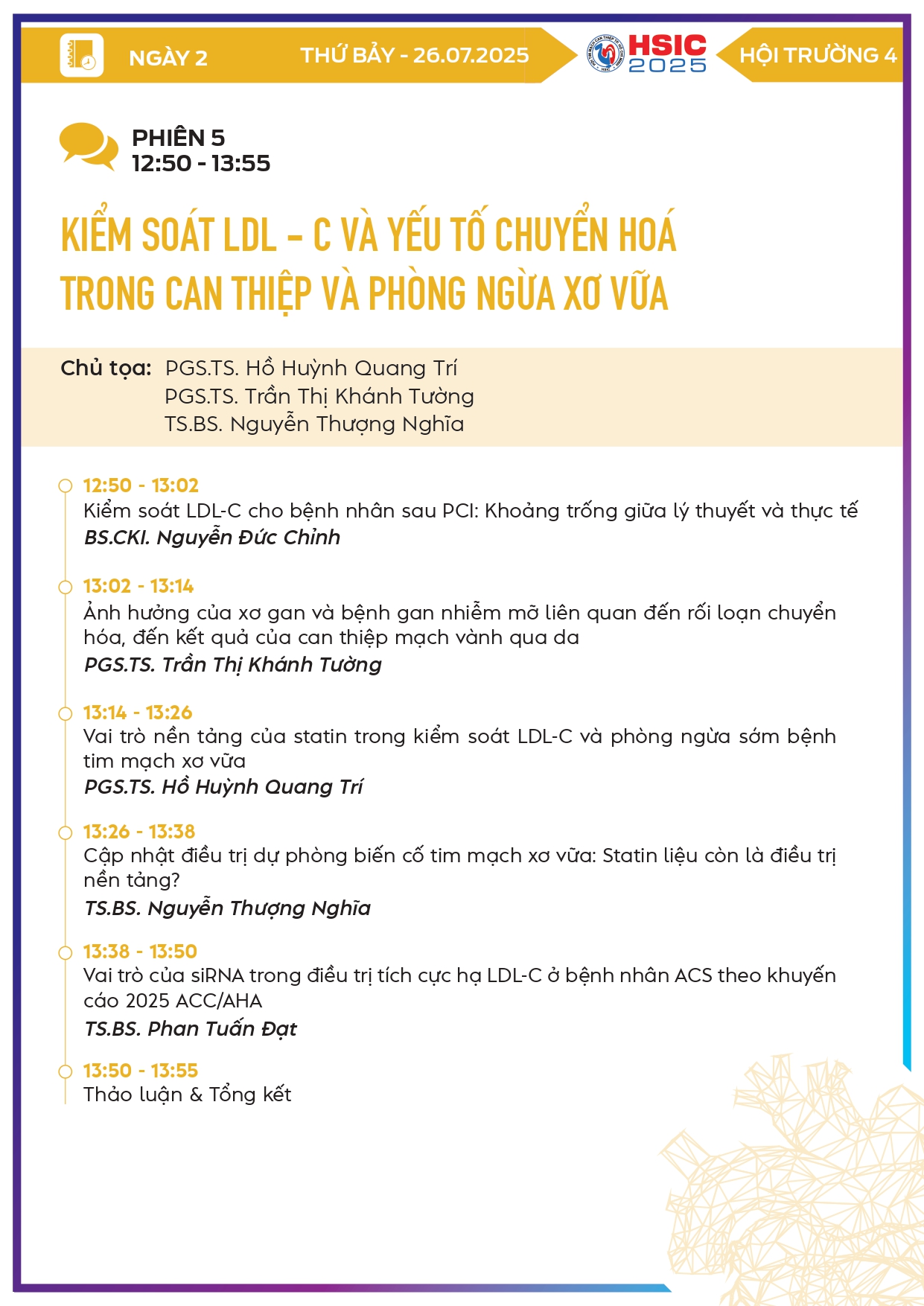 NGÀY 2

THỨ BẢY - 26.07.2025

HSIC 2025

HỘI TRƯỜNG 4

PHIÊN 5
12:50 - 13:55

KIỂM SOÁT LDL - C VÀ YẾU TỐ CHUYỂN HOÁ TRONG CAN THIỆP VÀ PHÒNG NGỪA XƠ VỮA

Chủ tọa: PGS.TS. Hồ Huỳnh Quang Trí
PGS.TS. Trần Thị Khánh Tường
TS.BS. Nguyễn Thượng Nghĩa

12:50 - 13:02
Kiểm soát LDL-C cho bệnh nhân sau PCI: Khoảng trống giữa lý thuyết và thực tế
BS.CKI. Nguyễn Đức Chỉnh

13:02 - 13:14
Ảnh hưởng của xơ gan và bệnh gan nhiễm mỡ liên quan đến rối loạn chuyển hóa, đến kết quả của can thiệp mạch vành qua da
PGS.TS. Trần Thị Khánh Tường

13:14 - 13:26
Vai trò nền tảng của statin trong kiểm soát LDL-C và phòng ngừa sớm bệnh tim mạch xơ vữa
PGS.TS. Hồ Huỳnh Quang Trí

13:26 - 13:38
Cập nhật điều trị dự phòng biến cố tim mạch xơ vữa: Statin liệu còn là điều trị nền tảng?
TS.BS. Nguyễn Thượng Nghĩa

13:38 - 13:50
Vai trò của siRNA trong điều trị tích cực hạ LDL-C ở bệnh nhân ACS theo khuyến cáo 2025 ACC/AHA
TS.BS. Phan Tuấn Đạt

13:50 - 13:55
Thảo luận & Tổng kết